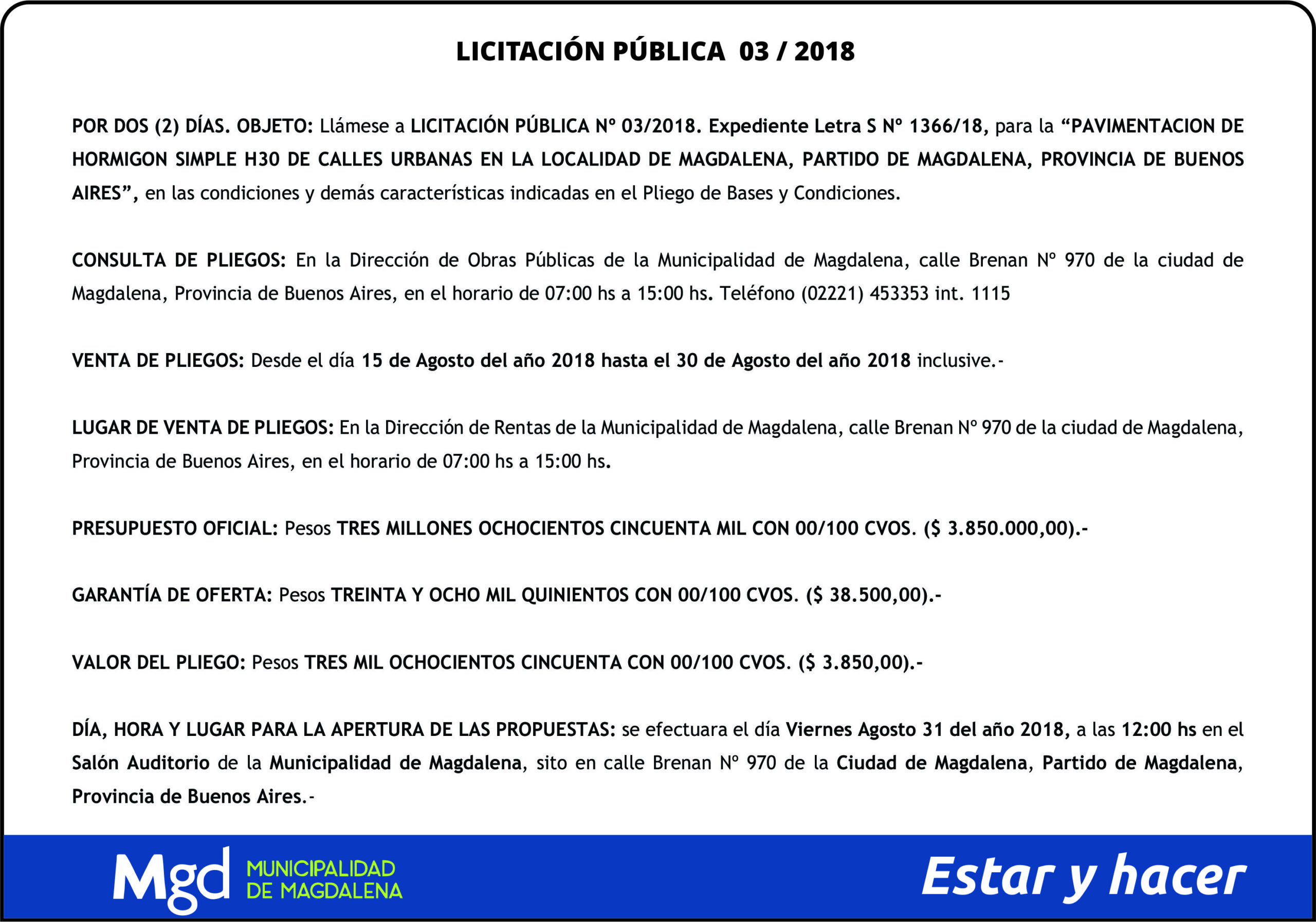 LICITACIÓN PÚBLICA 03 / 2018

POR DOS (2) DÍAS. OBJETO: Llámese a LICITACIÓN PÚBLICA Nº 03/2018. Expediente Letra S Nº 1366/18, para la “PAVIMENTACION DE HORMIGON SIMPLE H30 DE CALLES URBANAS EN LA LOCALIDAD DE MAGDALENA, PARTIDO DE MAGDALENA, PROVINCIA DE BUENOS AIRES”, en las condiciones y demás características indicadas en el Pliego de Bases y Condiciones.

CONSULTA DE PLIEGOS: En la Dirección de Obras Públicas de la Municipalidad de Magdalena, calle Brenan Nº 970 de la ciudad de Magdalena, Provincia de Buenos Aires, en el horario de 07:00 hs a 15:00 hs. Teléfono (02221) 453353 int. 1115

VENTA DE PLIEGOS: Desde el día 15 de Agosto del año 2018 hasta el 30 de Agosto del año 2018 inclusive.-

LUGAR DE VENTA DE PLIEGOS: En la Dirección de Rentas de la Municipalidad de Magdalena, calle Brenan Nº 970 de la ciudad de Magdalena, Provincia de Buenos Aires, en el horario de 07:00 hs a 15:00 hs.

PRESUPUESTO OFICIAL: Pesos TRES MILLONES OCHOCIENTOS CINCUENTA MIL CON 00/100 CVOS. ($ 3.850.000,00).-

GARANTÍA DE OFERTA: Pesos TREINTA Y OCHO MIL QUINIENTOS CON 00/100 CVOS. ($ 38.500,00).-

VALOR DEL PLIEGO: Pesos TRES MIL OCHOCIENTOS CINCUENTA CON 00/100 CVOS. ($ 3.850,00).-

DÍA, HORA Y LUGAR PARA LA APERTURA DE LAS PROPUESTAS: se efectuara el día Viernes Agosto 31 del año 2018, a las 12:00 hs en el Salón Auditorio de la Municipalidad de Magdalena, sito en calle Brenan Nº 970 de la Ciudad de Magdalena, Partido de Magdalena, Provincia de Buenos Aires.-

Mgd MUNICIPALIDAD DE MAGDALENA

Estar y hacer